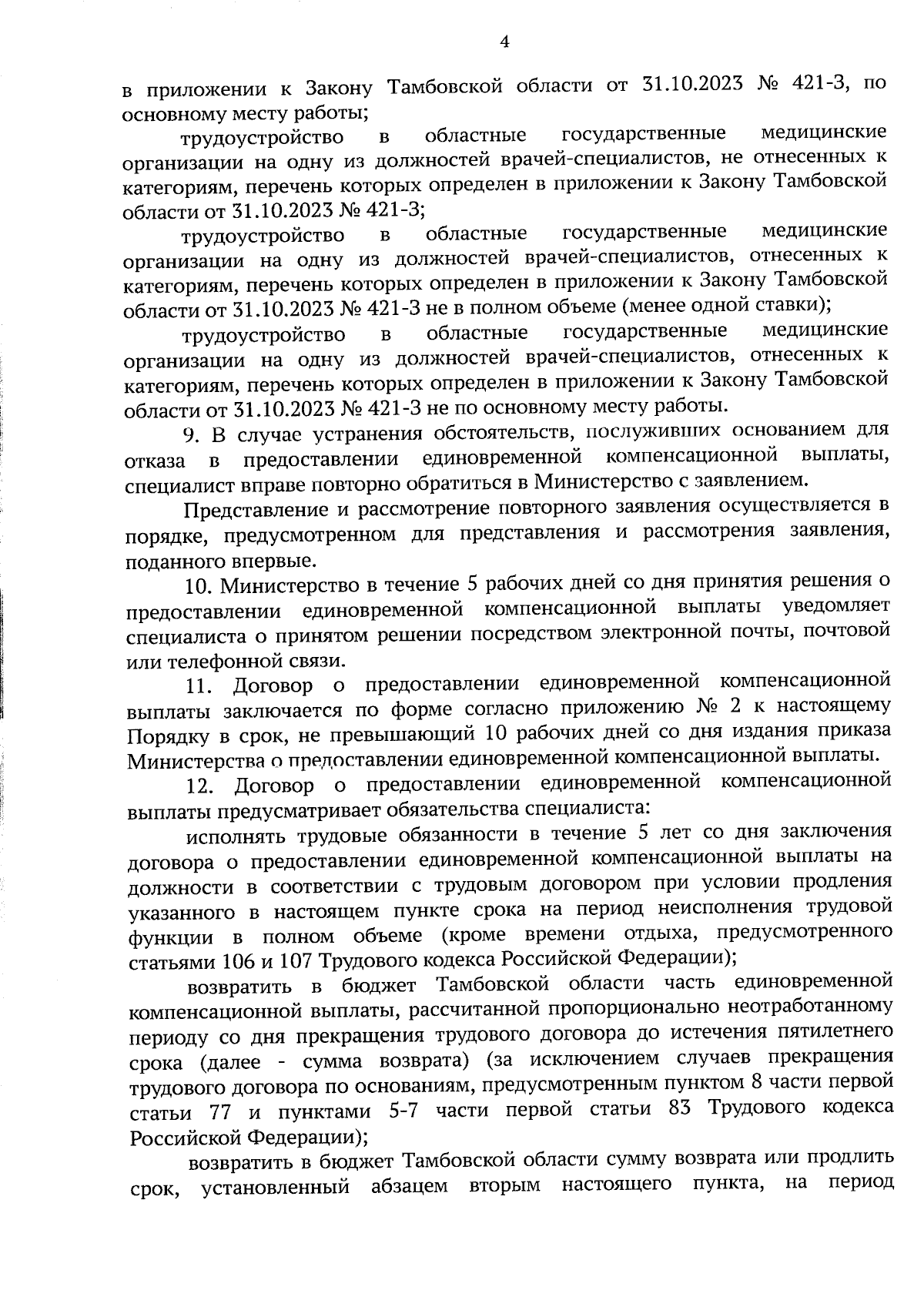 4

в приложении к Закону Тамбовской области от 31.10.2023 № 421-З, по основному месту работы;

трудоустройство в областные государственные медицинские организации на одну из должностей врачей-специалистов, не отнесенных к категориям, перечень которых определен в приложении к Закону Тамбовской области от 31.10.2023 № 421-З;

трудоустройство в областные государственные медицинские организации на одну из должностей врачей-специалистов, отнесенных к категориям, перечень которых определен в приложении к Закону Тамбовской области от 31.10.2023 № 421-З не в полном объеме (менее одной ставки);

трудоустройство в областные государственные медицинские организации на одну из должностей врачей-специалистов, отнесенных к категориям, перечень которых определен в приложении к Закону Тамбовской области от 31.10.2023 № 421-З не по основному месту работы.

9. В случае устранения обстоятельств, послуживших основанием для отказа в предоставлении единовременной компенсационной выплаты, специалист вправе повторно обратиться в Министерство с заявлением.

Представление и рассмотрение повторного заявления осуществляется в порядке, предусмотренном для представления и рассмотрения заявления, поданного впервые.

10. Министерство в течение 5 рабочих дней со дня принятия решения о предоставлении единовременной компенсационной выплаты уведомляет специалиста о принятом решении посредством электронной почты, почтовой или телефонной связи.

11. Договор о предоставлении единовременной компенсационной выплаты заключается по форме согласно приложению № 2 к настоящему Порядку в срок, не превышающий 10 рабочих дней со дня издания приказа Министерства о предоставлении единовременной компенсационной выплаты.

12. Договор о предоставлении единовременной компенсационной выплаты предусматривает обязательства специалиста:

исполнять трудовые обязанности в течение 5 лет со дня заключения договора о предоставлении единовременной компенсационной выплаты на должности в соответствии с трудовым договором при условии продления указанного в настоящем пункте срока на период неисполнения трудовой функции в полном объеме (кроме времени отдыха, предусмотренного статьями 106 и 107 Трудового кодекса Российской Федерации);

возвратить в бюджет Тамбовской области часть единовременной компенсационной выплаты, рассчитанной пропорционально неотработанному периоду со дня прекращения трудового договора до истечения пятилетнего срока (далее - сумма возврата) (за исключением случаев прекращения трудового договора по основаниям, предусмотренным пунктом 8 части первой статьи 77 и пунктами 5-7 части первой статьи 83 Трудового кодекса Российской Федерации);

возвратить в бюджет Тамбовской области сумму возврата или продлить срок, установленный абзацем вторым настоящего пункта, на период